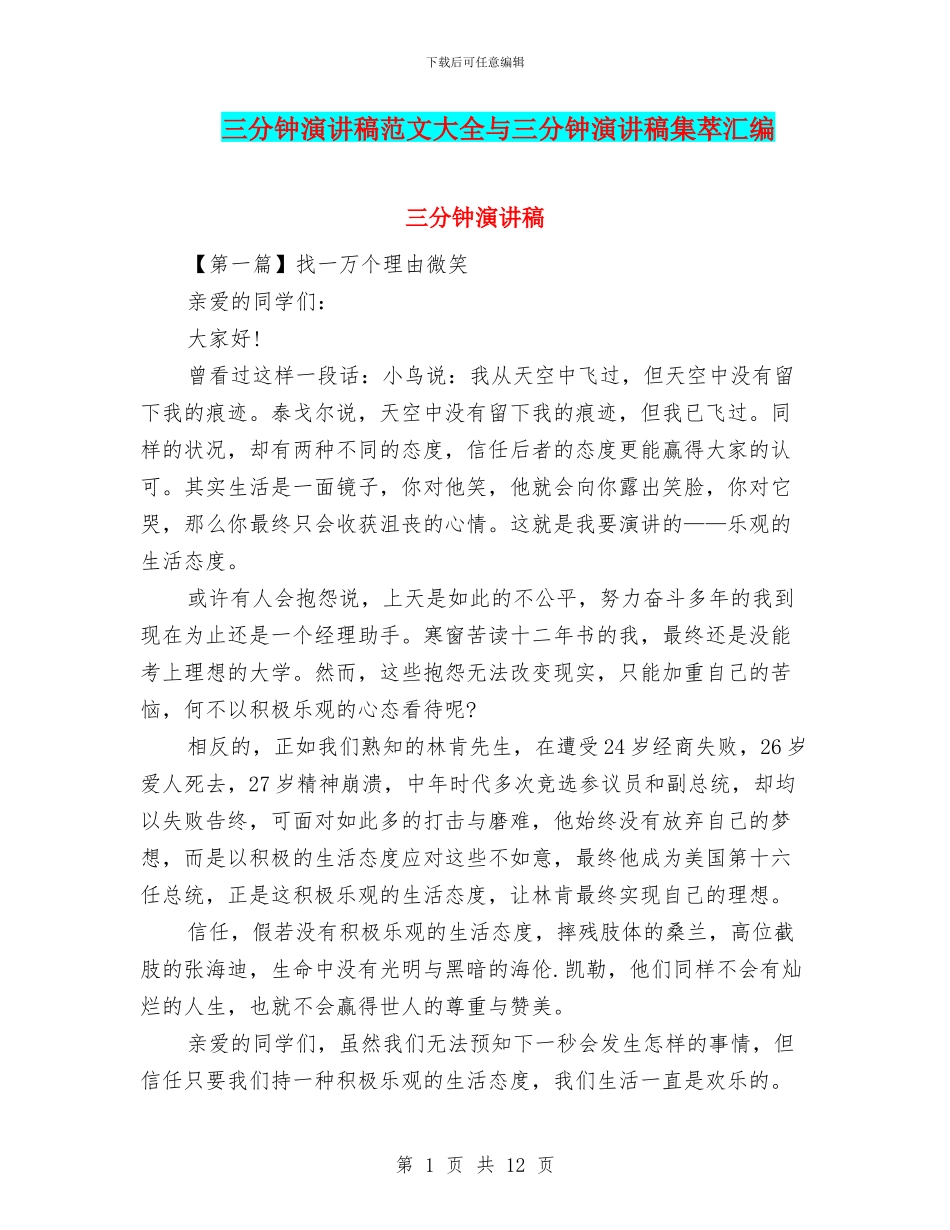 下载后可任意编辑

三分钟演讲稿范文大全与三分钟演讲稿集萃汇编

三分钟演讲稿

【第一篇】找一万个理由微笑

亲爱的同学们：

大家好！

曾看过这样一段话：小鸟说：我从天空中飞过，但天空中没有留下我的痕迹。泰戈尔说，天空中没有留下我的痕迹，但我已飞过。同样的状况，却有两种不同的态度，信任后者的态度更能赢得大家的认可。其实生活是一面镜子，你对他笑，他就会向你露出笑脸，你对它哭，那么你最终只会收获沮丧的心情。这就是我要演讲的——乐观的生活态度。

或许有人会抱怨说，上天是如此的不公平，努力奋斗多年的我到现在为止还是一个经理助手。寒窗苦读十二年书的我，最终还是没能考上理想的大学。然而，这些抱怨无法改变现实，只能加重自己的苦恼，何不以积极乐观的心态看待呢?

相反的，正如我们熟知的林肯先生，在遭受24岁经商失败，26岁爱人死去，27岁精神崩溃，中年时代多次竞选参议员和副总统，却均以失败告终，可面对如此多的打击与磨难，他始终没有放弃自己的梦想，而是以积极的生活态度应对这些不如意，最终他成为美国第十六任总统，正是这积极乐观的生活态度，让林肯最终实现自己的理想。

信任，假若没有积极乐观的生活态度，摔残肢体的桑兰，高位截肢的张海迪，生命中没有光明与黑暗的海伦.凯勒，他们同样不会有灿烂的人生，也就不会赢得世人的尊重与赞美。

亲爱的同学们，虽然我们无法预知下一秒会发生怎样的事情，但信任只要我们持一种积极乐观的生活态度，我们生活一直是欢乐的。

第 1 页 共 12 页